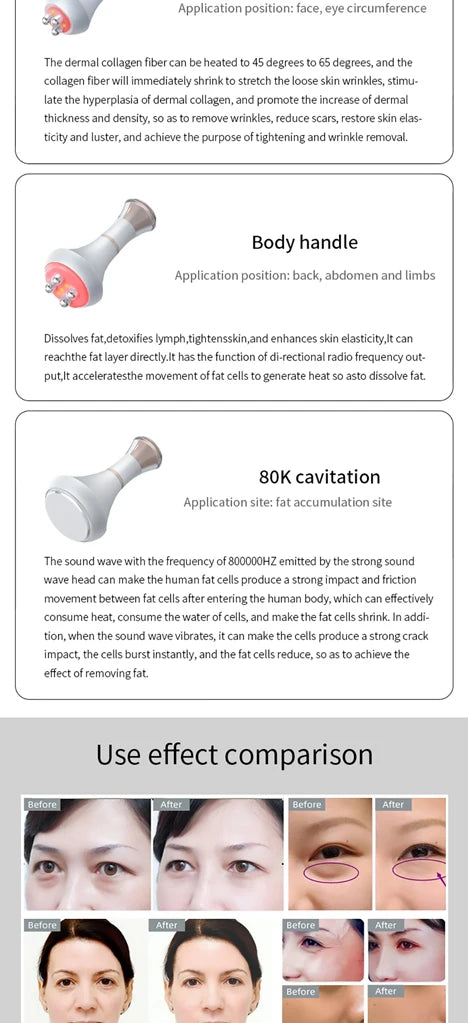 Application position: face, eye circumference

The dermal collagen fiber can be heated to 45 degrees to 65 degrees, and the collagen fiber will immediately shrink to stretch the loose skin wrinkles, stimulate the hyperplasia of dermal collagen, and promote the increase of dermal thickness and density, so as to remove wrinkles, reduce scars, restore skin elasticity and luster, and achieve the purpose of tightening and wrinkle removal.

Body handle

Application position: back, abdomen and limbs

Dissolves fat,detoxifies lymph,tightensskin,and enhances skin elasticity,It can reachthe fat layer directly.It has the function of di-rectional radio frequency output,It acceleratesthe movement of fat cells to generate heat so asto dissolve fat.

80K cavitation

Application site: fat accumulation site

The sound wave with the frequency of 800000HZ emitted by the strong sound wave head can make the human fat cells produce a strong impact and friction movement between fat cells after entering the human body, which can effectively consume heat, consume the water of cells, and make the fat cells shrink. In addition, when the sound wave vibrates, it can make the cells produce a strong crack impact, the cells burst instantly, and the fat cells reduce, so as to achieve the effect of removing fat.

Use effect comparison

Before
After
Before
After
Before
After
Before
After
Before
After